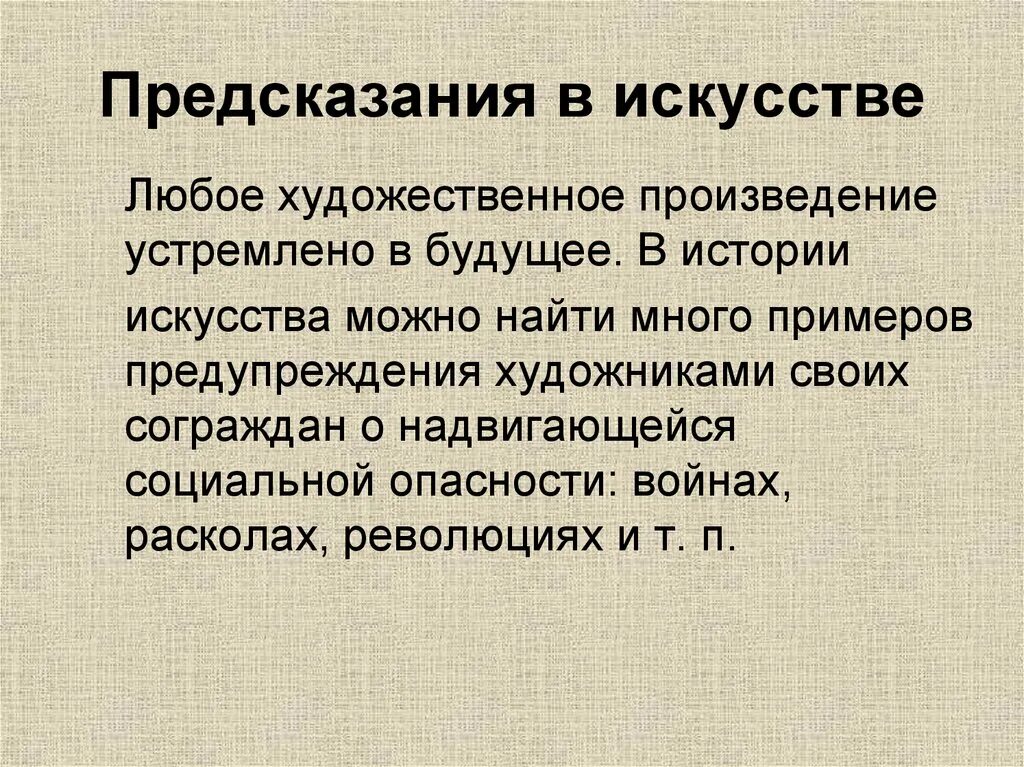 Предсказания в искусстве

Любое художественное произведение устремлено в будущее. В истории искусства можно найти много примеров предупреждения художниками своих сограждан о надвигающейся социальной опасности: войнах, расколах, революциях и т. п.